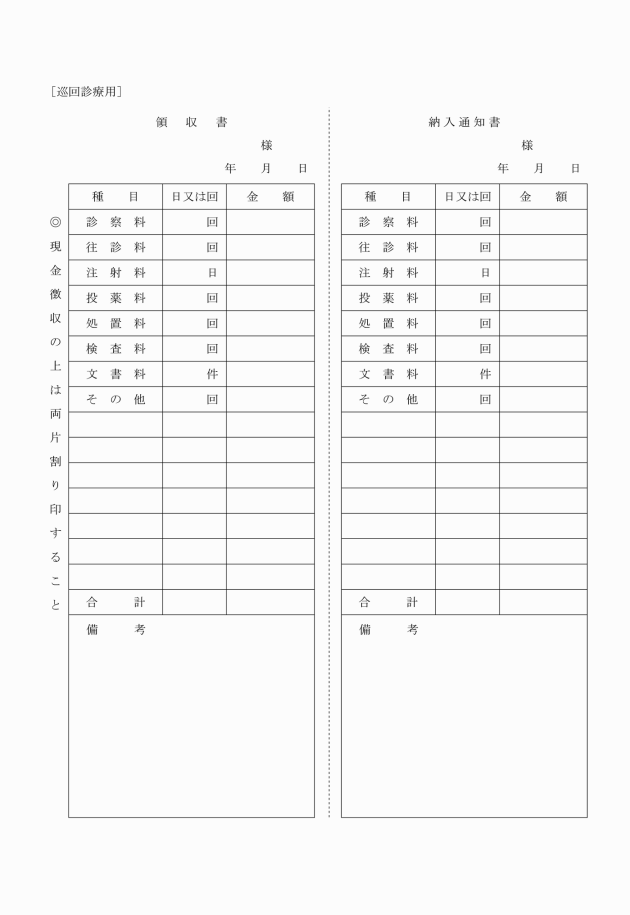 ［巡回診療用］

領　収　書

様

年　月　日

◎現金徴収の上は両片割り印すること

| 種　目 | 日又は回 | 金　額 |
|---|---|---|
| 診察料 | 回 | |
| 往診料 | 回 | |
| 注射料 | 日 | |
| 投薬料 | 回 | |
| 処置料 | 回 | |
| 検査料 | 回 | |
| 文書料 | 件 | |
| その他 | 回 | |
| | | |
| | | |
| | | |
| | | |
| | | |
| | | |
| | | |
| 合　計 | | |

備　考

納入通知書

様

年　月　日

| 種　目 | 日又は回 | 金　額 |
|---|---|---|
| 診察料 | 回 | |
| 往診料 | 回 | |
| 注射料 | 日 | |
| 投薬料 | 回 | |
| 処置料 | 回 | |
| 検査料 | 回 | |
| 文書料 | 件 | |
| その他 | 回 | |
| | | |
| | | |
| | | |
| | | |
| | | |
| | | |
| | | |
| 合　計 | | |

備　考